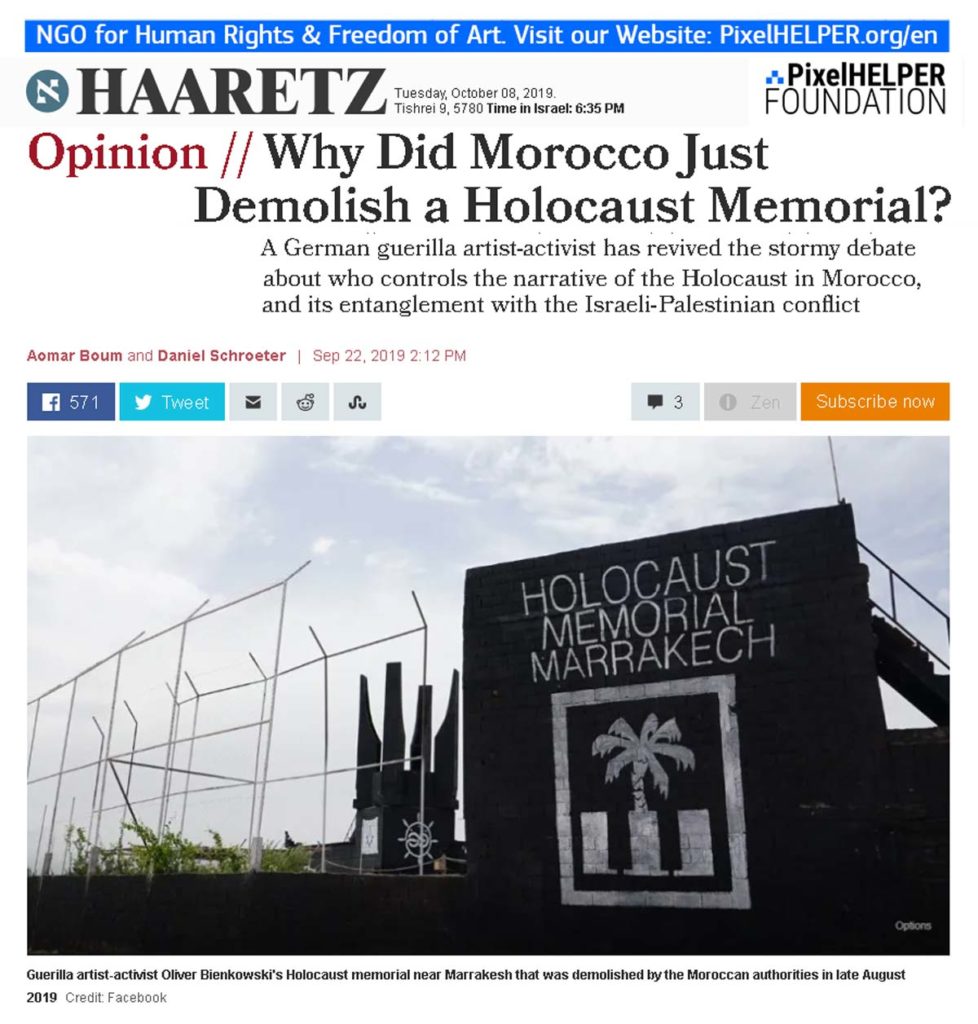 NGO for Human Rights & Freedom of Art. Visit our Website: PixelHELPER.org/en

HAARETZ

Tuesday, October 08, 2019. Tishrei 9, 5780 Time in Israel: 6:35 PM

PixelHELPER FOUNDATION

Opinion // Why Did Morocco Just Demolish a Holocaust Memorial?

A German guerilla artist-activist has revived the stormy debate about who controls the narrative of the Holocaust in Morocco, and its entanglement with the Israeli-Palestinian conflict

Aomar Boum and Daniel Schroeter | Sep 22, 2019 2:12 PM

571 Tweet 3 Zen Subscribe now

HOLOCAUST MEMORIAL MARRAKECH

Options

Guerilla artist-activist Oliver Bienkowski's Holocaust memorial near Marrakesh that was demolished by the Moroccan authorities in late August 2019 Credit: Facebook